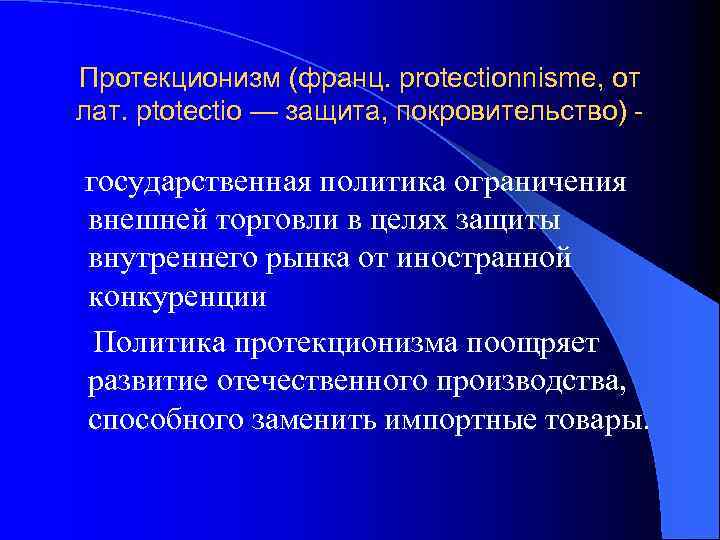 Протекционизм (франц. protectionnisme, от лат. ptotectio — защита, покровительство) -

государственная политика ограничения внешней торговли в целях защиты внутреннего рынка от иностранной конкуренции

Политика протекционизма поощряет развитие отечественного производства, способного заменить импортные товары.